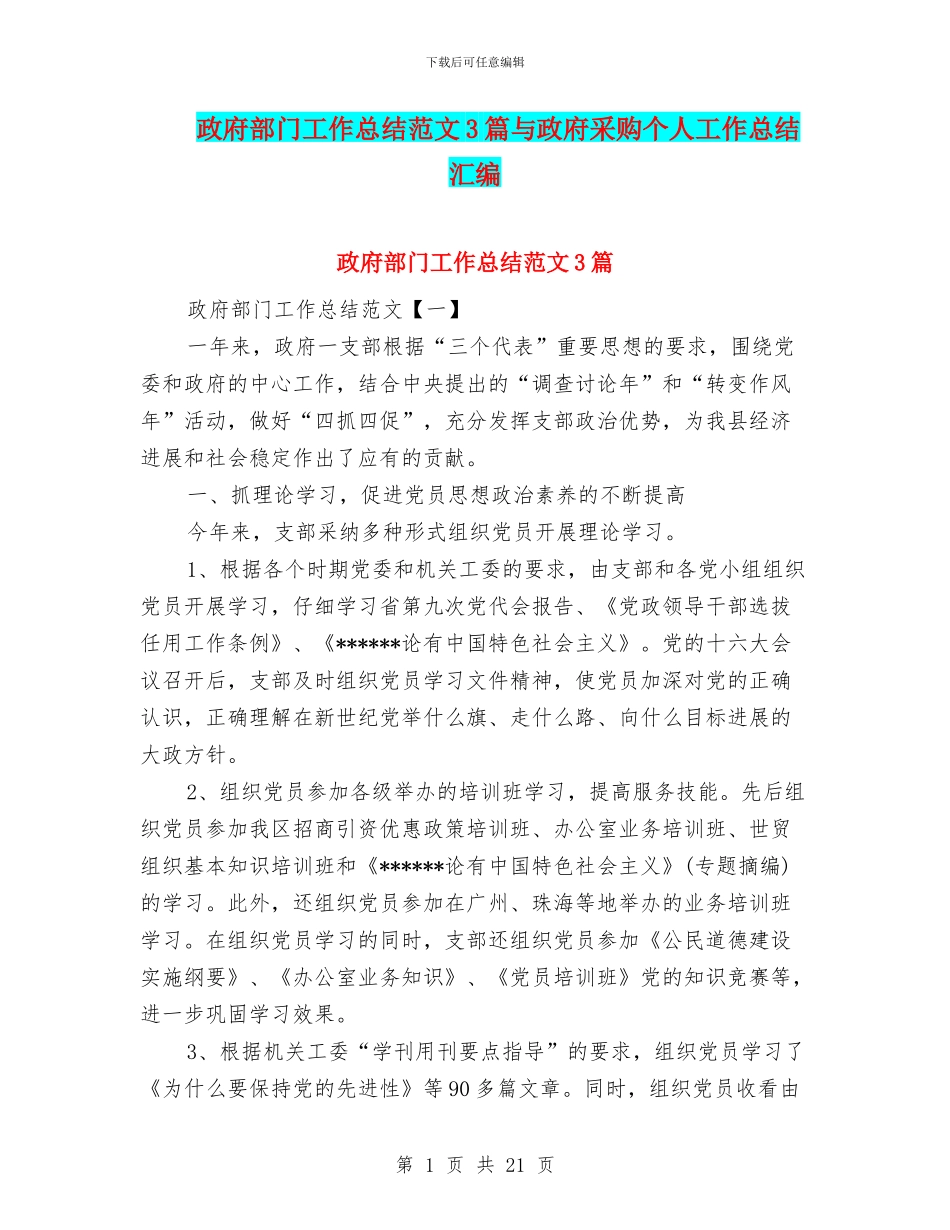 下载后可任意编辑

政府部门工作总结范文3篇与政府采购个人工作总结汇编

政府部门工作总结范文3篇

政府部门工作总结范文【一】

一年来，政府一支部根据“三个代表”重要思想的要求，围绕党委和政府的中心工作，结合中央提出的“调查讨论年”和“转变作风年”活动，做好“四抓四促”，充分发挥支部政治优势，为我县经济进展和社会稳定作出了应有的贡献。

一、抓理论学习，促进党员思想政治素养的不断提高

今年来，支部采纳多种形式组织党员开展理论学习。

1、根据各个时期党委和机关工委的要求，由支部和各党小组组织党员开展学习，仔细学习省第九次党代会报告、《党政领导干部选拔任用工作条例》、《******论有中国特色社会主义》。党的十六大会议召开后，支部及时组织党员学习文件精神，使党员加深对党的正确认识，正确理解在新世纪党举什么旗、走什么路、向什么目标进展的大政方针。

2、组织党员参加各级举办的培训班学习，提高服务技能。先后组织党员参加我区招商引资优惠政策培训班、办公室业务培训班、世贸组织基本知识培训班和《******论有中国特色社会主义》(专题摘编)的学习。此外，还组织党员参加在广州、珠海等地举办的业务培训班学习。在组织党员学习的同时，支部还组织党员参加《公民道德建设实施纲要》、《办公室业务知识》、《党员培训班》党的知识竞赛等，进一步巩固学习效果。

3、根据机关工委“学刊用刊要点指导”的要求，组织党员学习了《为什么要保持党的先进性》等90多篇文章。同时，组织党员收看由

第 1 页 共 21 页